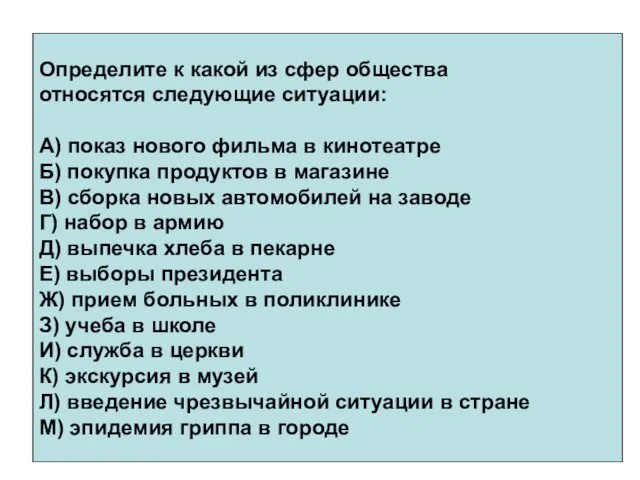 Определите к какой из сфер общества относятся следующие ситуации:

А) показ нового фильма в кинотеатре
Б) покупка продуктов в магазине
В) сборка новых автомобилей на заводе
Г) набор в армию
Д) выпечка хлеба в пекарне
Е) выборы президента
Ж) прием больных в поликлинике
З) учеба в школе
И) служба в церкви
К) экскурсия в музей
Л) введение чрезвычайной ситуации в стране
М) эпидемия гриппа в городе